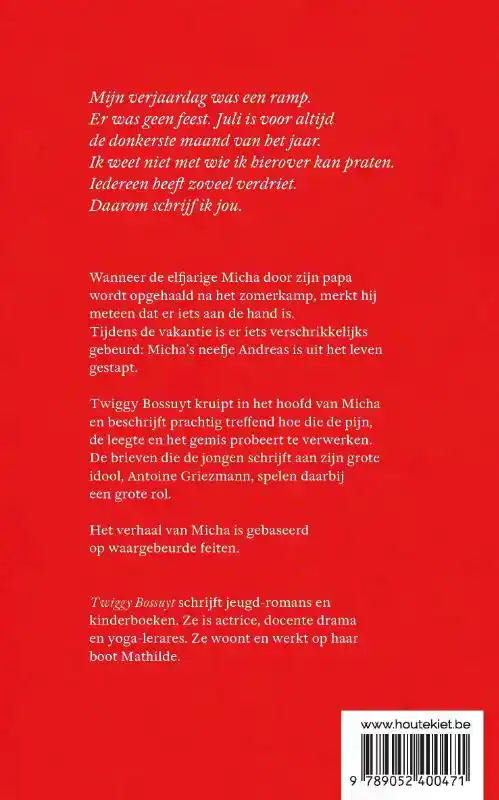 Mijn verjaardag was een ramp.
Er was geen feest. Juli is voor altijd
de donkerste maand van het jaar.
Ik weet niet met wie ik hierover kan praten.
Iedereen heeft zoveel verdriet.
Daarom schrijf ik jou.

Wanneer de elfjarige Micha door zijn papa wordt opgehaald na het zomerkamp, merkt hij meteen dat er iets aan de hand is.
Tijdens de vakantie is er iets verschrikkelijks gebeurd: Micha's neefje Andreas is uit het leven gestapt.

Twiggy Bossuyt kruipt in het hoofd van Micha en beschrijft prachtig treffend hoe die de pijn, de leegte en het gemis probeert te verwerken. De brieven die de jongen schrijft aan zijn grote idool, Antoine Griezmann, spelen daarbij een grote rol.

Het verhaal van Micha is gebaseerd op waargebeurde feiten.

Twiggy Bossuyt schrijft jeugd-romans en kinderboeken. Ze is actrice, docente drama en yoga-lerares. Ze woont en werkt op haar boot Mathilde.

www.houtekiet.be

9 789052 400471